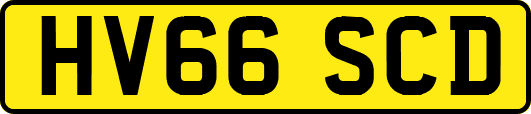 HV66 SCD